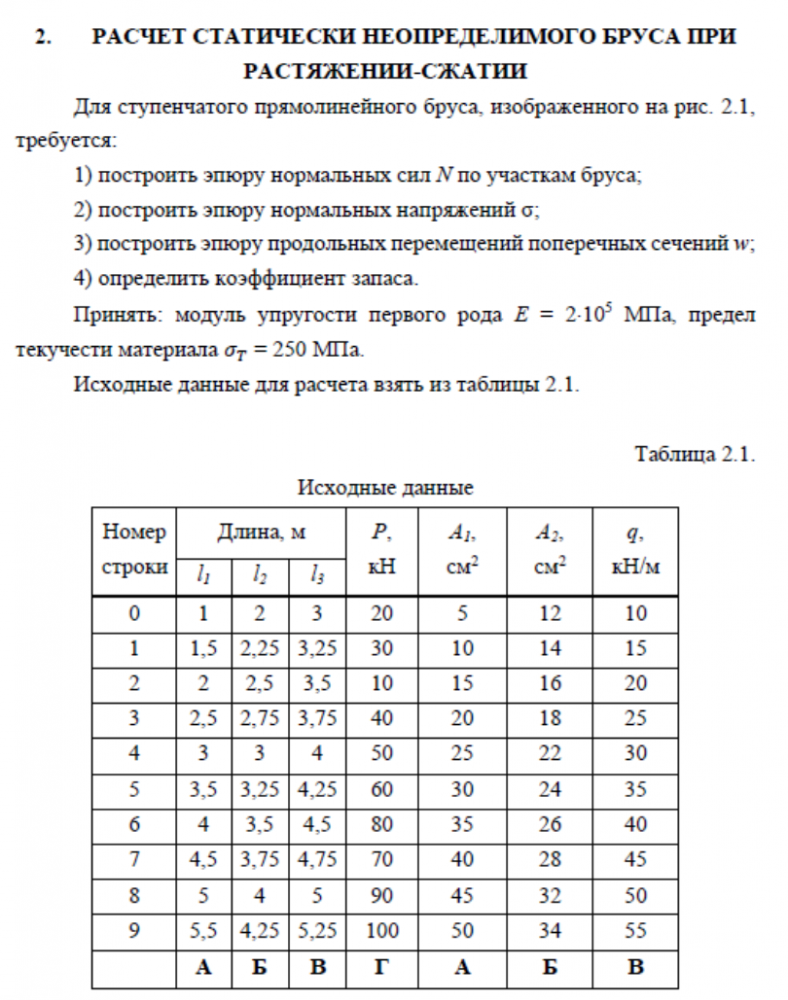 2. РАСЧЕТ СТАТИЧЕСКИ НЕОПРЕДЕЛИМОГО БРУСА ПРИ РАСТЯЖЕНИИ-СЖАТИИ

Для ступенчатого прямолинейного бруса, изображенного на рис. 2.1, требуется:

1) построить эпюру нормальных сил $N$ по участкам бруса;

2) построить эпюру нормальных напряжений σ;

3) построить эпюру продольных перемещений поперечных сечений $w$;

4) определить коэффициент запаса.

Принять: модуль упругости первого рода $E = 2 \cdot 10^5$ МПа, предел текучести материала $\sigma_T = 250$ МПа.

Исходные данные для расчета взять из таблицы 2.1.

Таблица 2.1.

Исходные данные

| Номер строки | Длина, м $l_1$ | Длина, м $l_2$ | Длина, м $l_3$ | $P$, кН | $A_1$, см$^2$ | $A_2$, см$^2$ | $q$, кН/м |
|---|---|---|---|---|---|---|---|
| 0 | 1 | 2 | 3 | 20 | 5 | 12 | 10 |
| 1 | 1,5 | 2,25 | 3,25 | 30 | 10 | 14 | 15 |
| 2 | 2 | 2,5 | 3,5 | 10 | 15 | 16 | 20 |
| 3 | 2,5 | 2,75 | 3,75 | 40 | 20 | 18 | 25 |
| 4 | 3 | 3 | 4 | 50 | 25 | 22 | 30 |
| 5 | 3,5 | 3,25 | 4,25 | 60 | 30 | 24 | 35 |
| 6 | 4 | 3,5 | 4,5 | 80 | 35 | 26 | 40 |
| 7 | 4,5 | 3,75 | 4,75 | 70 | 40 | 28 | 45 |
| 8 | 5 | 4 | 5 | 90 | 45 | 32 | 50 |
| 9 | 5,5 | 4,25 | 5,25 | 100 | 50 | 34 | 55 |
| | А | Б | В | Г | А | Б | В |